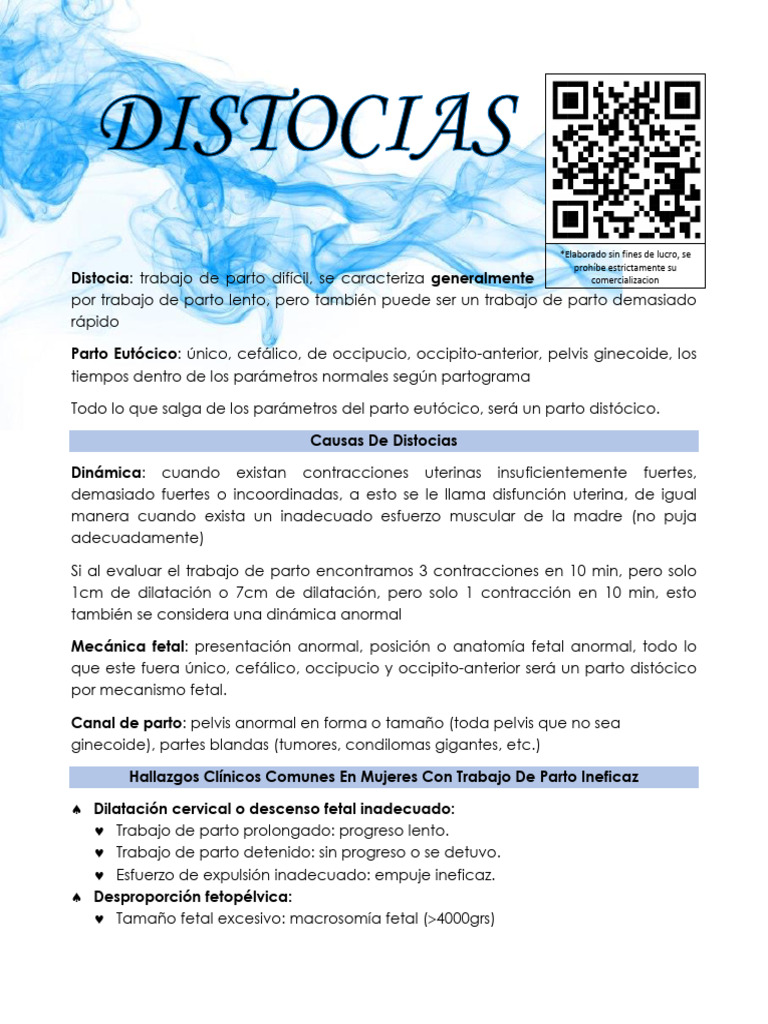 DISTOCIAS

*Elaborado sin fines de lucro, se prohíbe estrictamente su comercializacion

Distocia: trabajo de parto difícil, se caracteriza generalmente por trabajo de parto lento, pero también puede ser un trabajo de parto demasiado rápido

Parto Eutócico: único, cefálico, de occipucio, occipito-anterior, pelvis ginecoide, los tiempos dentro de los parámetros normales según partograma

Todo lo que salga de los parámetros del parto eutócico, será un parto distócico.

Causas De Distocias

Dinámica: cuando existan contracciones uterinas insuficientemente fuertes, demasiado fuertes o incoordinadas, a esto se le llama disfunción uterina, de igual manera cuando exista un inadecuado esfuerzo muscular de la madre (no puja adecuadamente)

Si al evaluar el trabajo de parto encontramos 3 contracciones en 10 min, pero solo 1cm de dilatación o 7cm de dilatación, pero solo 1 contracción en 10 min, esto también se considera una dinámica anormal

Mecánica fetal: presentación anormal, posición o anatomía fetal anormal, todo lo que este fuera único, cefálico, occipucio y occipito-anterior será un parto distócico por mecanismo fetal.

Canal de parto: pelvis anormal en forma o tamaño (toda pelvis que no sea ginecoide), partes blandas (tumores, condilomas gigantes, etc.)

Hallazgos Clínicos Comunes En Mujeres Con Trabajo De Parto Ineficaz

♠ Dilatación cervical o descenso fetal inadecuado:
♥ Trabajo de parto prolongado: progreso lento.
♥ Trabajo de parto detenido: sin progreso o se detuvo.
♥ Esfuerzo de expulsión inadecuado: empuje ineficaz.
♠ Desproporción fetopélvica:
♥ Tamaño fetal excesivo: macrosomía fetal (>4000grs)